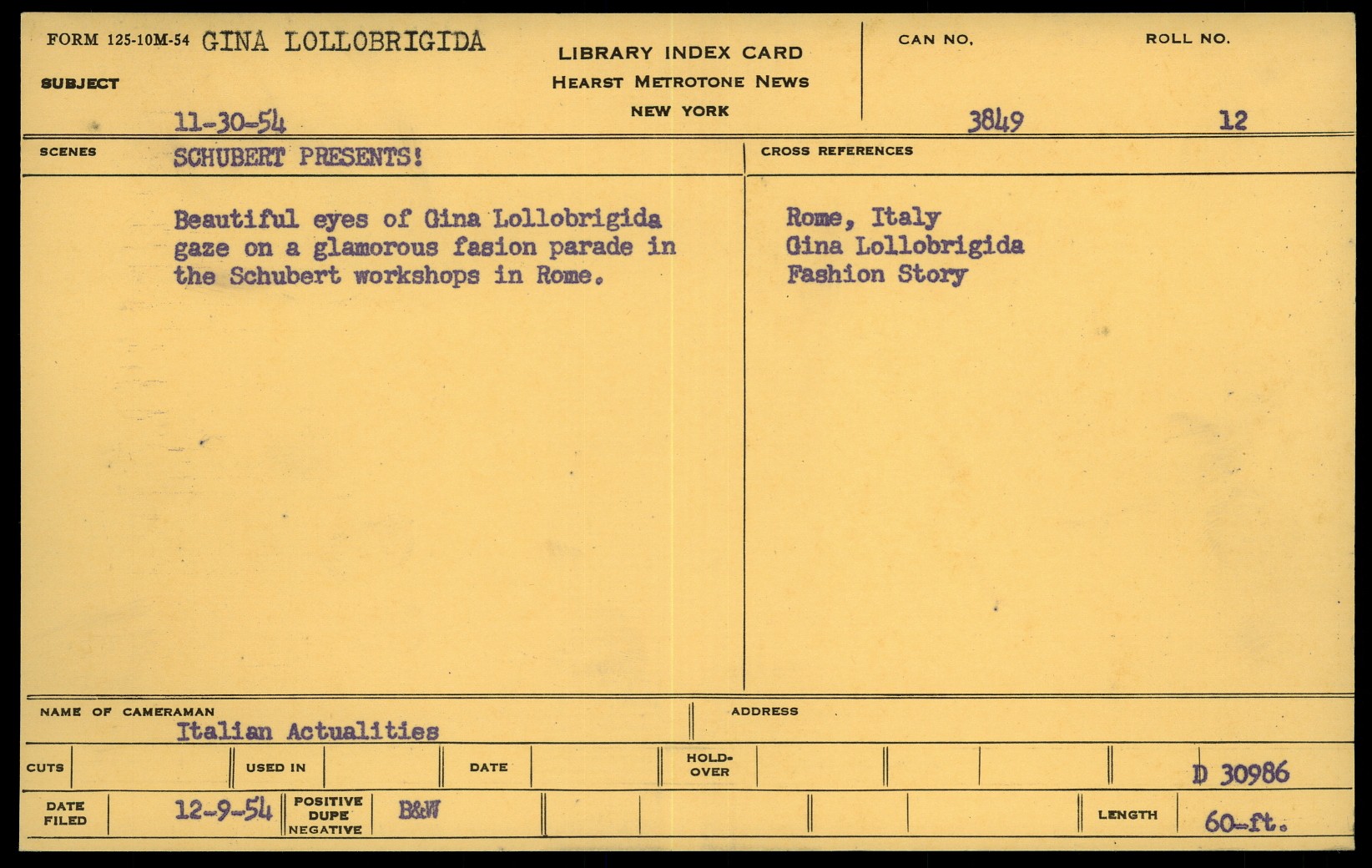 FORM 125-10M-54 GINA LOLLOBRIGIDA

SUBJECT

11-30-54

LIBRARY INDEX CARD
HEARST METROTONE NEWS
NEW YORK

CAN NO.
3849

ROLL NO.
12

SCENES SCHUBERT PRESENTS!

Beautiful eyes of Gina Lollobrigida gaze on a glamorous fasion parade in the Schubert workshops in Rome.

CROSS REFERENCES

Rome, Italy
Gina Lollobrigida
Fashion Story

NAME OF CAMERAMAN
Italian Actualities

ADDRESS

CUTS

USED IN

DATE

HOLD-OVER

D 30986

DATE FILED
12-9-54

POSITIVE
DUPE
NEGATIVE
B&W

LENGTH
60-ft.